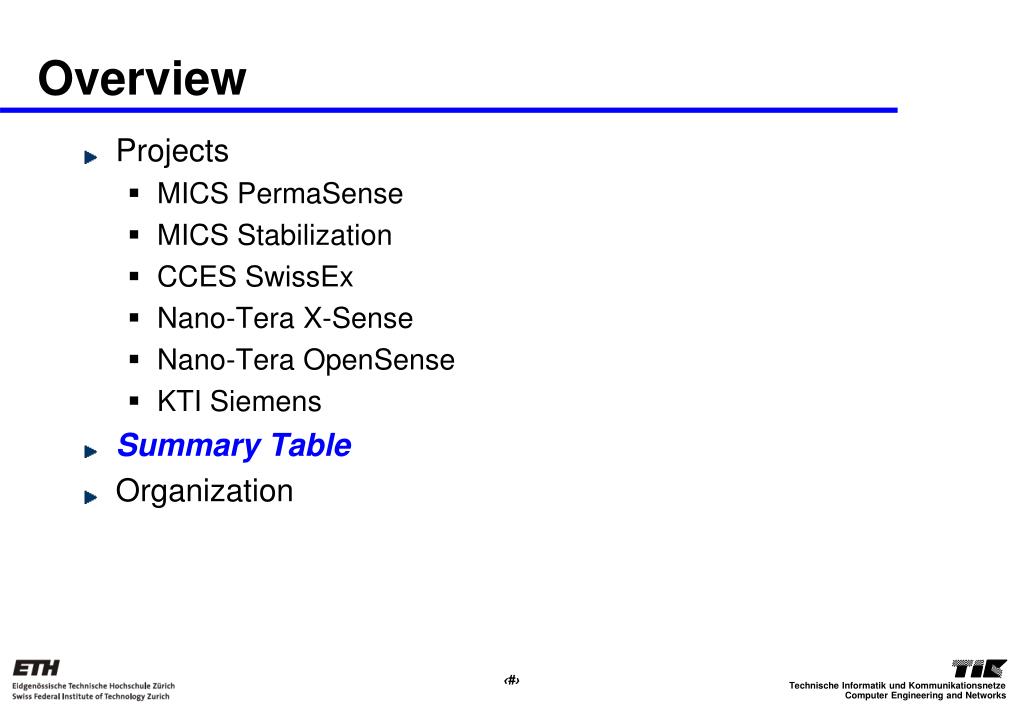 Overview

Projects
- MICS PermaSense
- MICS Stabilization
- CCES SwissEx
- Nano-Tera X-Sense
- Nano-Tera OpenSense
- KTI Siemens

Summary Table

Organization

ETH
Eidgenössische Technische Hochschule Zürich
Swiss Federal Institute of Technology Zurich

‹#›

TIK
Technische Informatik und Kommunikationsnetze
Computer Engineering and Networks